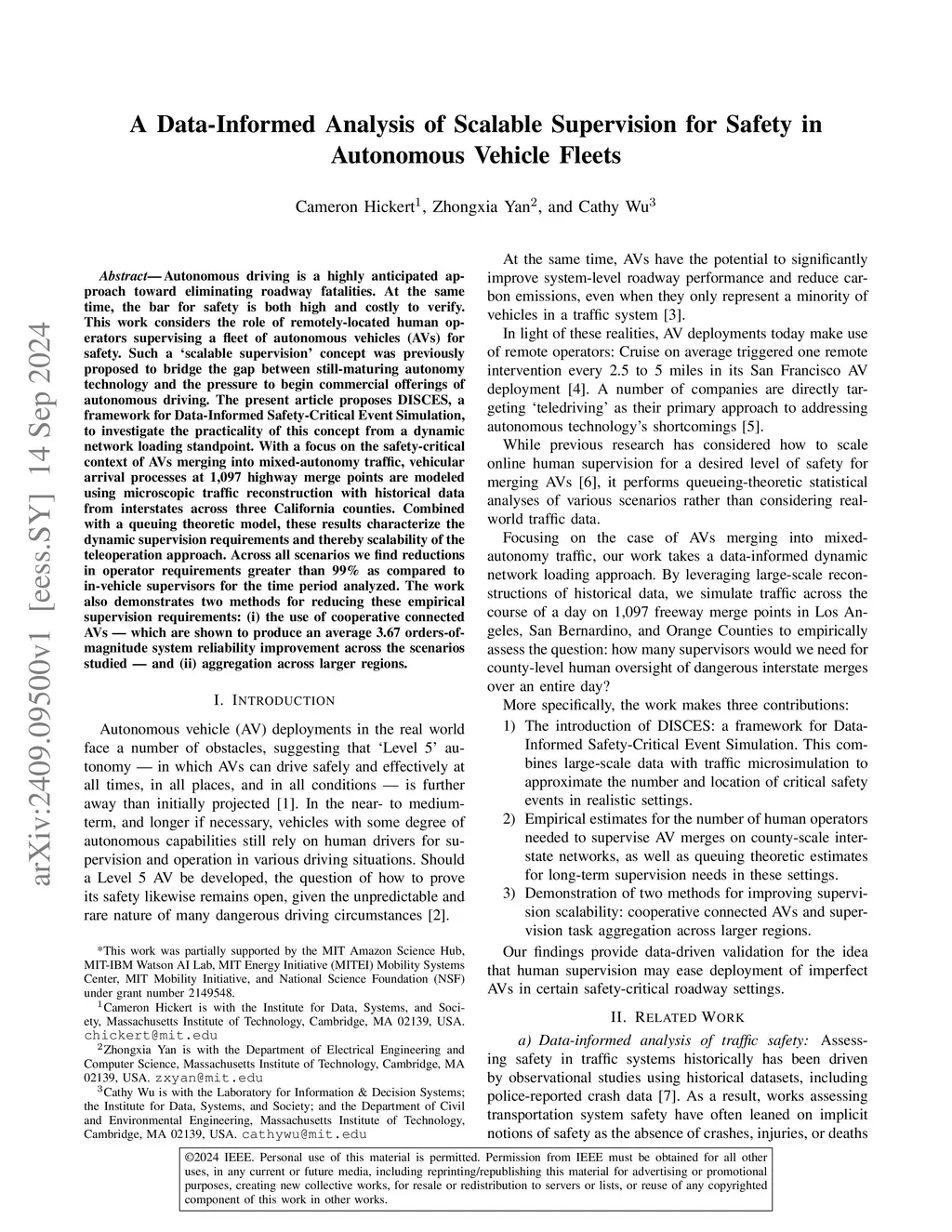 arXiv:2409.09500v1 [eess.SY] 14 Sep 2024

A Data-Informed Analysis of Scalable Supervision for Safety in Autonomous Vehicle Fleets

Cameron Hickert$^1$, Zhongxia Yan$^2$, and Cathy Wu$^3$

Abstract— Autonomous driving is a highly anticipated approach toward eliminating roadway fatalities. At the same time, the bar for safety is both high and costly to verify. This work considers the role of remotely-located human operators supervising a fleet of autonomous vehicles (AVs) for safety. Such a 'scalable supervision' concept was previously proposed to bridge the gap between still-maturing autonomy technology and the pressure to begin commercial offerings of autonomous driving. The present article proposes DISCES, a framework for Data-Informed Safety-Critical Event Simulation, to investigate the practicality of this concept from a dynamic network loading standpoint. With a focus on the safety-critical context of AVs merging into mixed-autonomy traffic, vehicular arrival processes at 1,097 highway merge points are modeled using microscopic traffic reconstruction with historical data from interstates across three California counties. Combined with a queuing theoretic model, these results characterize the dynamic supervision requirements and thereby scalability of the teleoperation approach. Across all scenarios we find reductions in operator requirements greater than 99% as compared to in-vehicle supervisors for the time period analyzed. The work also demonstrates two methods for reducing these empirical supervision requirements: (i) the use of cooperative connected AVs — which are shown to produce an average 3.67 orders-of-magnitude system reliability improvement across the scenarios studied — and (ii) aggregation across larger regions.

I. INTRODUCTION

Autonomous vehicle (AV) deployments in the real world face a number of obstacles, suggesting that 'Level 5' autonomy — in which AVs can drive safely and effectively at all times, in all places, and in all conditions — is further away than initially projected [1]. In the near- to medium-term, and longer if necessary, vehicles with some degree of autonomous capabilities still rely on human drivers for supervision and operation in various driving situations. Should a Level 5 AV be developed, the question of how to prove its safety likewise remains open, given the unpredictable and rare nature of many dangerous driving circumstances [2].

*This work was partially supported by the MIT Amazon Science Hub, MIT-IBM Watson AI Lab, MIT Energy Initiative (MITEI) Mobility Systems Center, MIT Mobility Initiative, and National Science Foundation (NSF) under grant number 2149548.

$^1$Cameron Hickert is with the Institute for Data, Systems, and Society, Massachusetts Institute of Technology, Cambridge, MA 02139, USA. chickert@mit.edu

$^2$Zhongxia Yan is with the Department of Electrical Engineering and Computer Science, Massachusetts Institute of Technology, Cambridge, MA 02139, USA. zxyan@mit.edu

$^3$Cathy Wu is with the Laboratory for Information & Decision Systems; the Institute for Data, Systems, and Society; and the Department of Civil and Environmental Engineering, Massachusetts Institute of Technology, Cambridge, MA 02139, USA. cathywu@mit.edu

At the same time, AVs have the potential to significantly improve system-level roadway performance and reduce carbon emissions, even when they only represent a minority of vehicles in a traffic system [3].

In light of these realities, AV deployments today make use of remote operators: Cruise on average triggered one remote intervention every 2.5 to 5 miles in its San Francisco AV deployment [4]. A number of companies are directly targeting 'teledriving' as their primary approach to addressing autonomous technology's shortcomings [5].

While previous research has considered how to scale online human supervision for a desired level of safety for merging AVs [6], it performs queueing-theoretic statistical analyses of various scenarios rather than considering real-world traffic data.

Focusing on the case of AVs merging into mixed-autonomy traffic, our work takes a data-informed dynamic network loading approach. By leveraging large-scale reconstructions of historical data, we simulate traffic across the course of a day on 1,097 freeway merge points in Los Angeles, San Bernardino, and Orange Counties to empirically assess the question: how many supervisors would we need for county-level human oversight of dangerous interstate merges over an entire day?

More specifically, the work makes three contributions:

1) The introduction of DISCES: a framework for Data-Informed Safety-Critical Event Simulation. This combines large-scale data with traffic microsimulation to approximate the number and location of critical safety events in realistic settings.
2) Empirical estimates for the number of human operators needed to supervise AV merges on county-scale interstate networks, as well as queuing theoretic estimates for long-term supervision needs in these settings.
3) Demonstration of two methods for improving supervision scalability: cooperative connected AVs and supervision task aggregation across larger regions.

Our findings provide data-driven validation for the idea that human supervision may ease deployment of imperfect AVs in certain safety-critical roadway settings.

II. RELATED WORK

a) Data-informed analysis of traffic safety: Assessing safety in traffic systems historically has been driven by observational studies using historical datasets, including police-reported crash data [7]. As a result, works assessing transportation system safety have often leaned on implicit notions of safety as the absence of crashes, injuries, or deaths

©2024 IEEE. Personal use of this material is permitted. Permission from IEEE must be obtained for all other uses, in any current or future media, including reprinting/republishing this material for advertising or promotional purposes, creating new collective works, for resale or redistribution to servers or lists, or reuse of any copyrighted component of this work in other works.